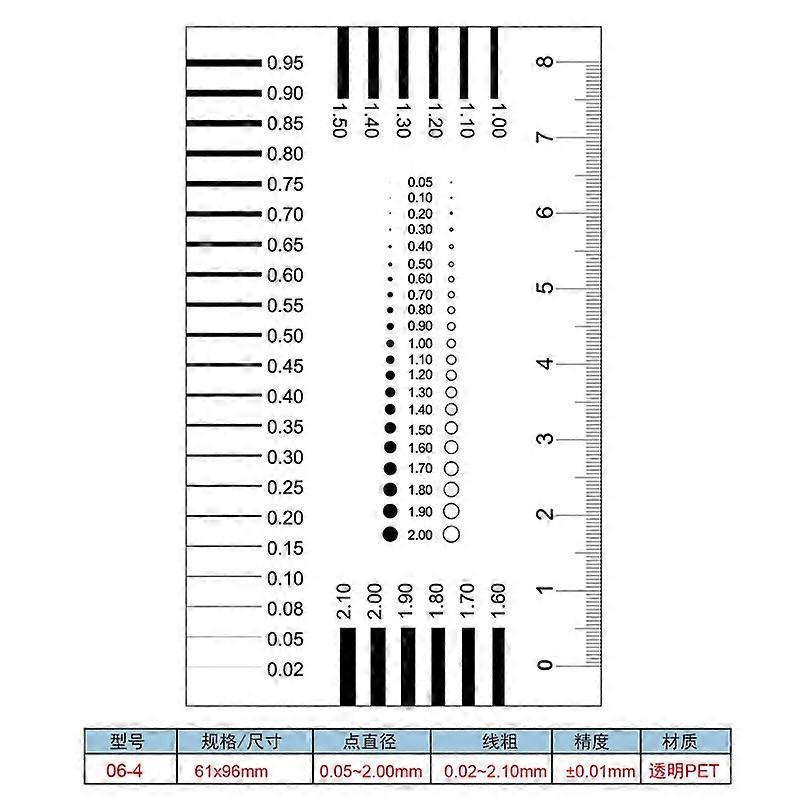 0.95
0.90
0.85
0.80
0.75
0.70
0.65
0.60
0.55
0.50
0.45
0.40
0.35
0.30
0.25
0.20
0.15
0.10
0.08
0.05
0.02

1.50 1.40 1.30 1.20 1.10 1.00

0.05
0.10
0.20
0.30
0.40
0.50
0.60
0.70
0.80
0.90
1.00
1.10
1.20
1.30
1.40
1.50
1.60
1.70
1.80
1.90
2.00

2.10 2.00 1.90 1.80 1.70 1.60

8
7
6
5
4
3
2
1
0

| 型号 | 规格/尺寸 | 点直径 | 线粗 | 精度 | 材质 |
|---|---|---|---|---|---|
| 06-4 | 61x96mm | 0.05~2.00mm | 0.02~2.10mm | ±0.01mm | 透明PET |